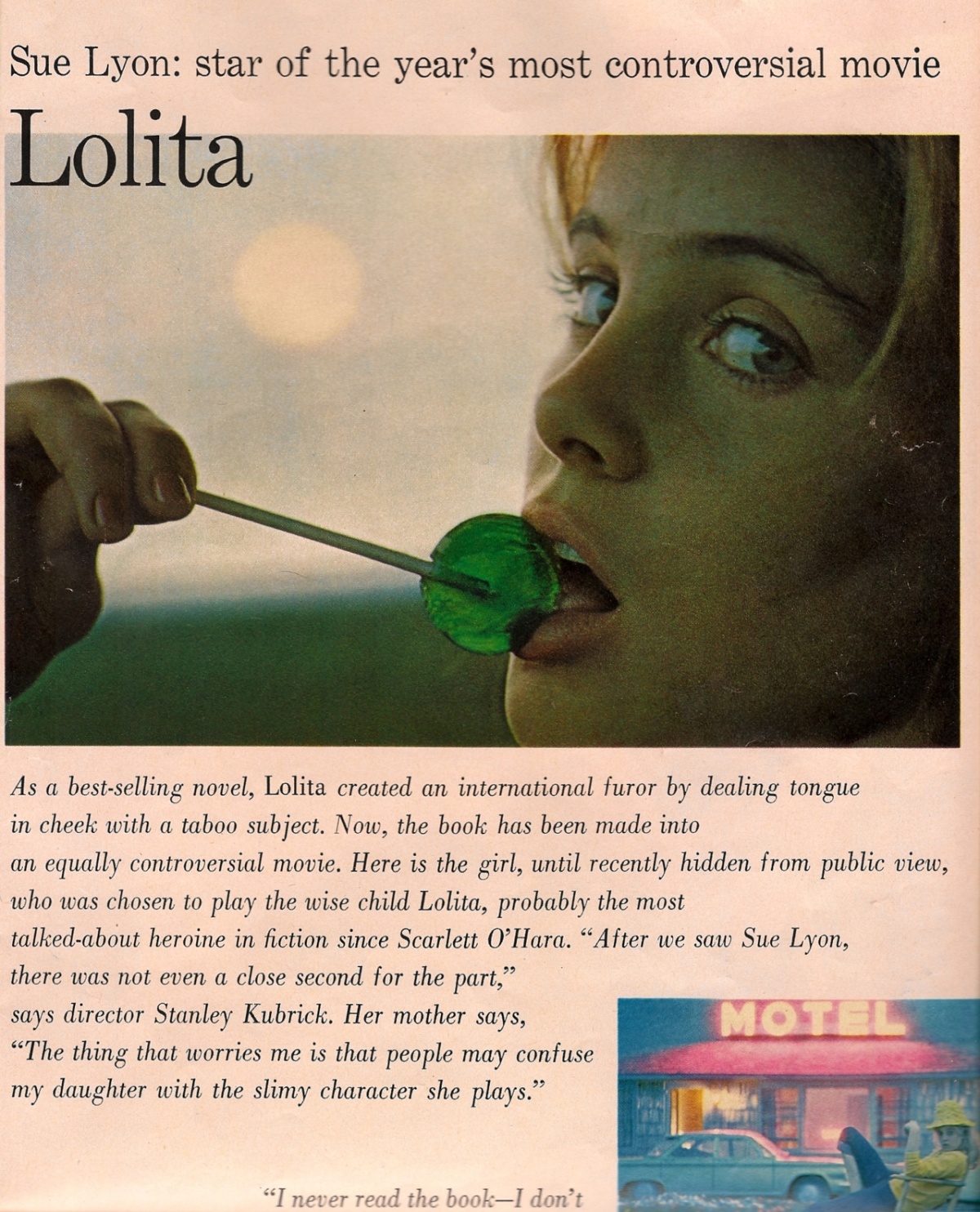 Sue Lyon: star of the year's most controversial movie

Lolita

As a best-selling novel, Lolita created an international furor by dealing tongue in cheek with a taboo subject. Now, the book has been made into an equally controversial movie. Here is the girl, until recently hidden from public view, who was chosen to play the wise child Lolita, probably the most talked-about heroine in fiction since Scarlett O'Hara. "After we saw Sue Lyon, there was not even a close second for the part," says director Stanley Kubrick. Her mother says, "The thing that worries me is that people may confuse my daughter with the slimy character she plays."

MOTEL

"I never read the book—I don't